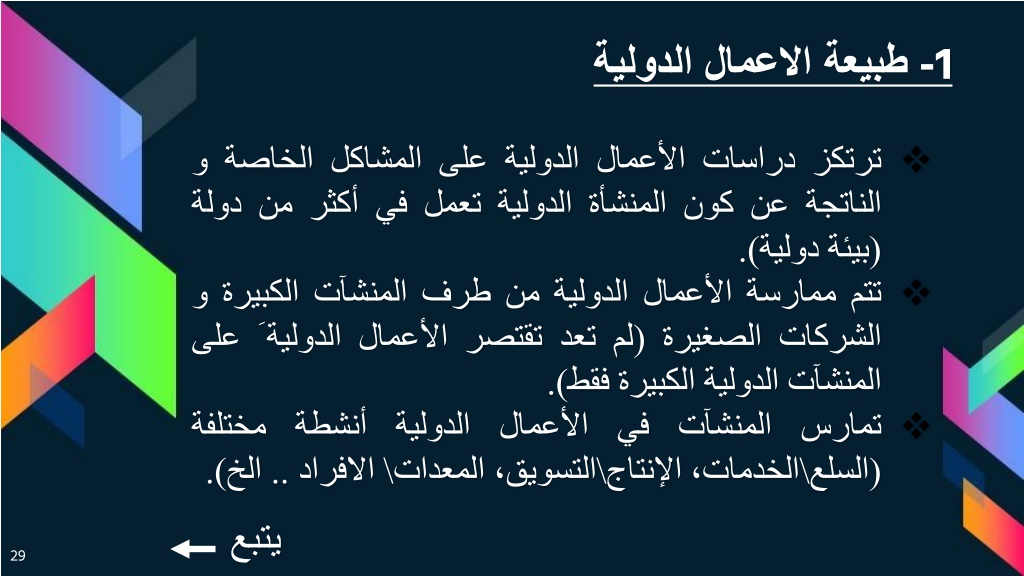 1- طبيعة الاعمال الدولية

❖ ترتكز دراسات الأعمال الدولية على المشاكل الخاصة و الناتجة عن كون المنشأة الدولية تعمل في أكثر من دولة (بيئة دولية).

❖ تتم ممارسة الأعمال الدولية من طرف المنشآت الكبيرة و الشركات الصغيرة (لم تعد تقتصر الأعمال الدوليةَ على المنشآت الدولية الكبيرة فقط).

❖ تمارس المنشآت في الأعمال الدولية أنشطة مختلفة (السلع\الخدمات، الإنتاج\التسويق، المعدات\ الافراد .. الخ).

يتبع

29